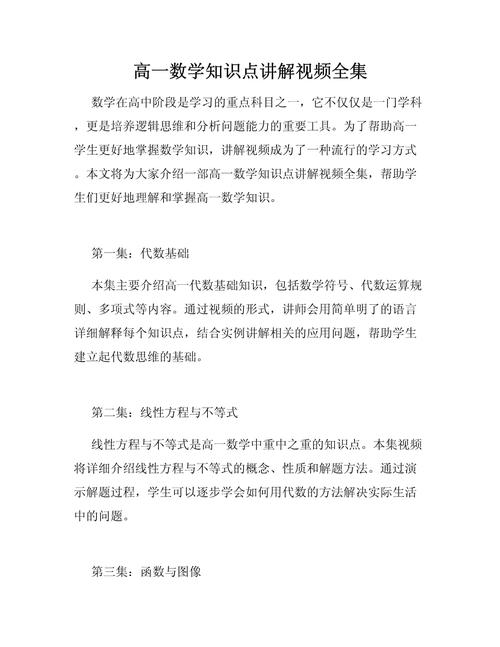 高一数学知识点讲解视频全集

数学在高中阶段是学习的重点科目之一，它不仅仅是一门学科，更是培养逻辑思维和分析问题能力的重要工具。为了帮助高一学生更好地掌握数学知识，讲解视频成为了一种流行的学习方式。本文将为大家介绍一部高一数学知识点讲解视频全集，帮助学生们更好地理解和掌握高一数学知识。

第一集：代数基础

本集主要介绍高一代数基础知识，包括数学符号、代数运算规则、多项式等内容。通过视频的形式，讲师会用简单明了的语言详细解释每个知识点，结合实例讲解相关的应用问题，帮助学生建立起代数思维的基础。

第二集：线性方程与不等式

线性方程与不等式是高一数学中重中之重的知识点。本集视频将详细介绍线性方程与不等式的概念、性质和解题方法。通过演示解题过程，学生可以逐步学会如何用代数的方法解决实际生活中的问题。

第三集：函数与图像